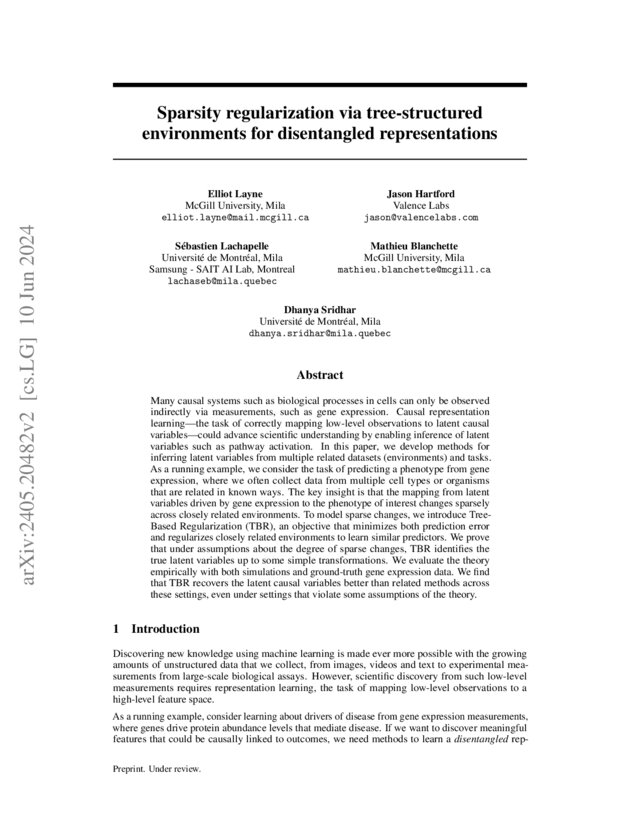 arXiv:2405.20482v2 [cs.LG] 10 Jun 2024

Sparsity regularization via tree-structured environments for disentangled representations

Elliot Layne
McGill University, Mila
elliot.layne@mail.mcgill.ca

Jason Hartford
Valence Labs
jason@valencelabs.com

Sébastien Lachapelle
Université de Montréal, Mila
Samsung - SAIT AI Lab, Montreal
lachaseb@mila.quebec

Mathieu Blanchette
McGill University, Mila
mathieu.blanchette@mcgill.ca

Dhanya Sridhar
Université de Montréal, Mila
dhanya.sridhar@mila.quebec

Abstract

Many causal systems such as biological processes in cells can only be observed indirectly via measurements, such as gene expression. Causal representation learning—the task of correctly mapping low-level observations to latent causal variables—could advance scientific understanding by enabling inference of latent variables such as pathway activation. In this paper, we develop methods for inferring latent variables from multiple related datasets (environments) and tasks. As a running example, we consider the task of predicting a phenotype from gene expression, where we often collect data from multiple cell types or organisms that are related in known ways. The key insight is that the mapping from latent variables driven by gene expression to the phenotype of interest changes sparsely across closely related environments. To model sparse changes, we introduce Tree-Based Regularization (TBR), an objective that minimizes both prediction error and regularizes closely related environments to learn similar predictors. We prove that under assumptions about the degree of sparse changes, TBR identifies the true latent variables up to some simple transformations. We evaluate the theory empirically with both simulations and ground-truth gene expression data. We find that TBR recovers the latent causal variables better than related methods across these settings, even under settings that violate some assumptions of the theory.

1 Introduction

Discovering new knowledge using machine learning is made ever more possible with the growing amounts of unstructured data that we collect, from images, videos and text to experimental measurements from large-scale biological assays. However, scientific discovery from such low-level measurements requires representation learning, the task of mapping low-level observations to a high-level feature space.

As a running example, consider learning about drivers of disease from gene expression measurements, where genes drive protein abundance levels that mediate disease. If we want to discover meaningful features that could be causally linked to outcomes, we need methods to learn a disentangled rep-

Preprint. Under review.